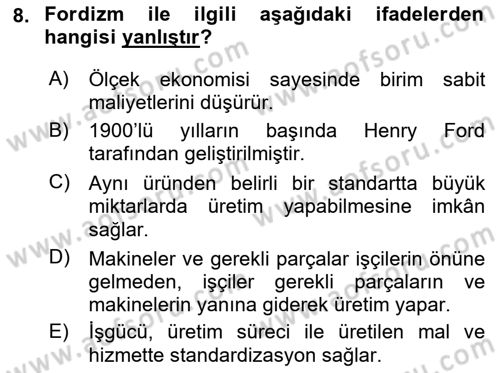 8. Fordizm ile ilgili aşağıdaki ifadelerden hangisi yanlıştır?

A) Ölçek ekonomisi sayesinde birim sabit maliyetlerini düşürür.

B) 1900'lü yılların başında Henry Ford tarafından geliştirilmiştir.

C) Aynı üründen belirli bir standartta büyük miktarlarda üretim yapabilmesine imkân sağlar.

D) Makineler ve gerekli parçalar işçilerin önüne gelmeden, işçiler gerekli parçaların ve makinelerin yanına giderek üretim yapar.

E) İşgücü, üretim süreci ile üretilen mal ve hizmette standardizasyon sağlar.

www.aofsoru.com